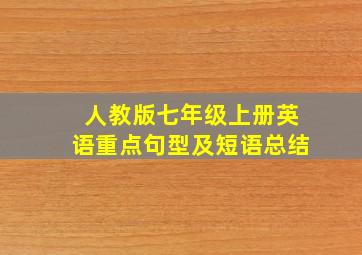 人教版七年级上册英语重点句型及短语总结